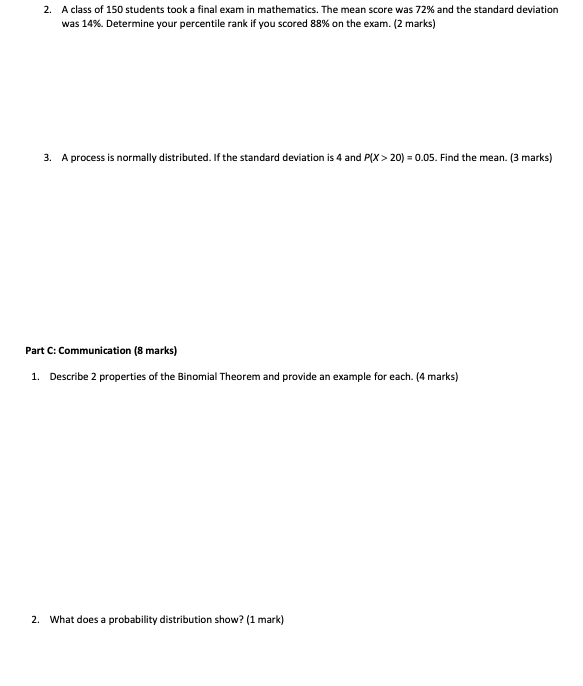 2. A class of 150 students took a final exam in mathematics. The mean score was 72% and the standard deviation was 14%. Determine your percentile rank if you scored 88% on the exam. (2 marks)

3. A process is normally distributed. If the standard deviation is 4 and $P(X > 20) = 0.05$. Find the mean. (3 marks)

Part C: Communication (8 marks)

1. Describe 2 properties of the Binomial Theorem and provide an example for each. (4 marks)

2. What does a probability distribution show? (1 mark)